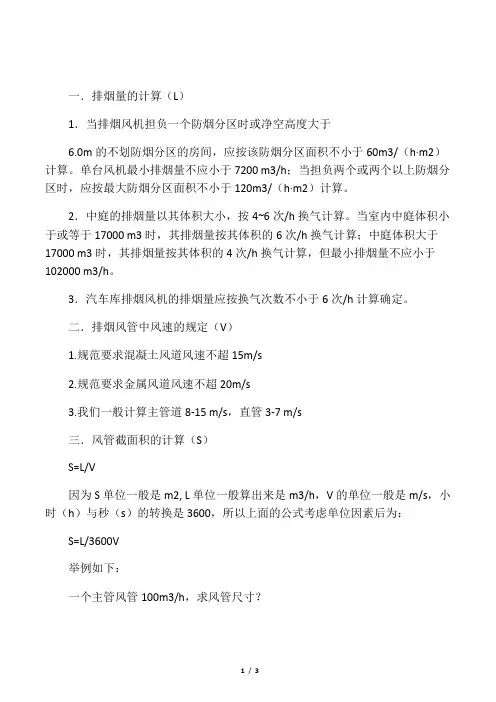 一．排烟量的计算（L）

1．当排烟风机担负一个防烟分区时或净空高度大于

6.0m 的不划防烟分区的房间，应按该防烟分区面积不小于 60m3/（h·m2）计算。单台风机最小排烟量不应小于 7200 m3/h；当担负两个或两个以上防烟分区时，应按最大防烟分区面积不小于 120m3/（h·m2）计算。

2．中庭的排烟量以其体积大小，按 4~6 次/h 换气计算。当室内中庭体积小于或等于 17000 m3 时，其排烟量按其体积的 6 次/h 换气计算；中庭体积大于 17000 m3 时，其排烟量按其体积的 4 次/h 换气计算，但最小排烟量不应小于 102000 m3/h。

3．汽车库排烟风机的排烟量应按换气次数不小于 6 次/h 计算确定。

二．排烟风管中风速的规定（V）

1.规范要求混凝土风道风速不超 15m/s

2.规范要求金属风道风速不超 20m/s

3.我们一般计算主管道 8-15 m/s，直管 3-7 m/s

三．风管截面积的计算（S）

S=L/V

因为 S 单位一般是 m2, L 单位一般算出来是 m3/h，V 的单位一般是 m/s，小时（h）与秒（s）的转换是 3600，所以上面的公式考虑单位因素后为：

S=L/3600V

举例如下：

一个主管风管 100m3/h，求风管尺寸？

1 / 3